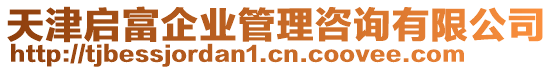 天津启富企业管理咨询有限公司
http://tjbessjordan1.cn.coovee.com